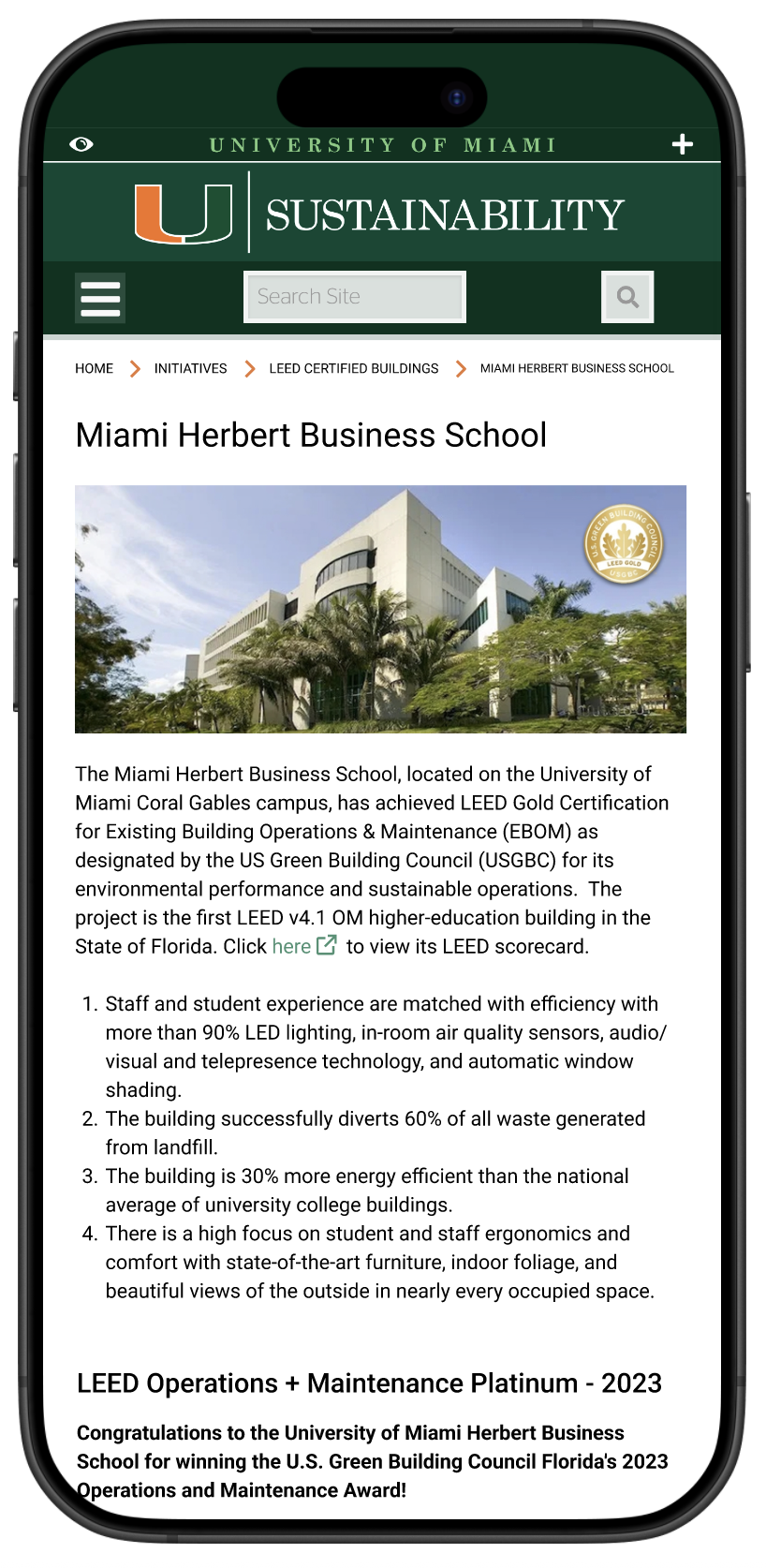 UNIVERSITY OF MIAMI

SUSTAINABILITY

Search Site

HOME > INITIATIVES > LEED CERTIFIED BUILDINGS > MIAMI HERBERT BUSINESS SCHOOL

Miami Herbert Business School

U.S. GREEN BUILDING COUNCIL LEED GOLD USGBC

The Miami Herbert Business School, located on the University of Miami Coral Gables campus, has achieved LEED Gold Certification for Existing Building Operations & Maintenance (EBOM) as designated by the US Green Building Council (USGBC) for its environmental performance and sustainable operations. The project is the first LEED v4.1 OM higher-education building in the State of Florida. Click here to view its LEED scorecard.

1. Staff and student experience are matched with efficiency with more than 90% LED lighting, in-room air quality sensors, audio/visual and telepresence technology, and automatic window shading.
2. The building successfully diverts 60% of all waste generated from landfill.
3. The building is 30% more energy efficient than the national average of university college buildings.
4. There is a high focus on student and staff ergonomics and comfort with state-of-the-art furniture, indoor foliage, and beautiful views of the outside in nearly every occupied space.

LEED Operations + Maintenance Platinum - 2023

Congratulations to the University of Miami Herbert Business School for winning the U.S. Green Building Council Florida's 2023 Operations and Maintenance Award!